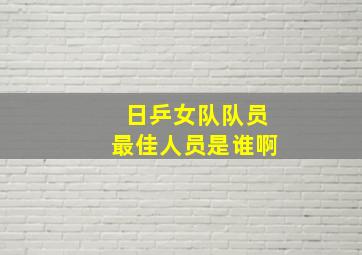 日乒女队队员
最佳人员是谁啊